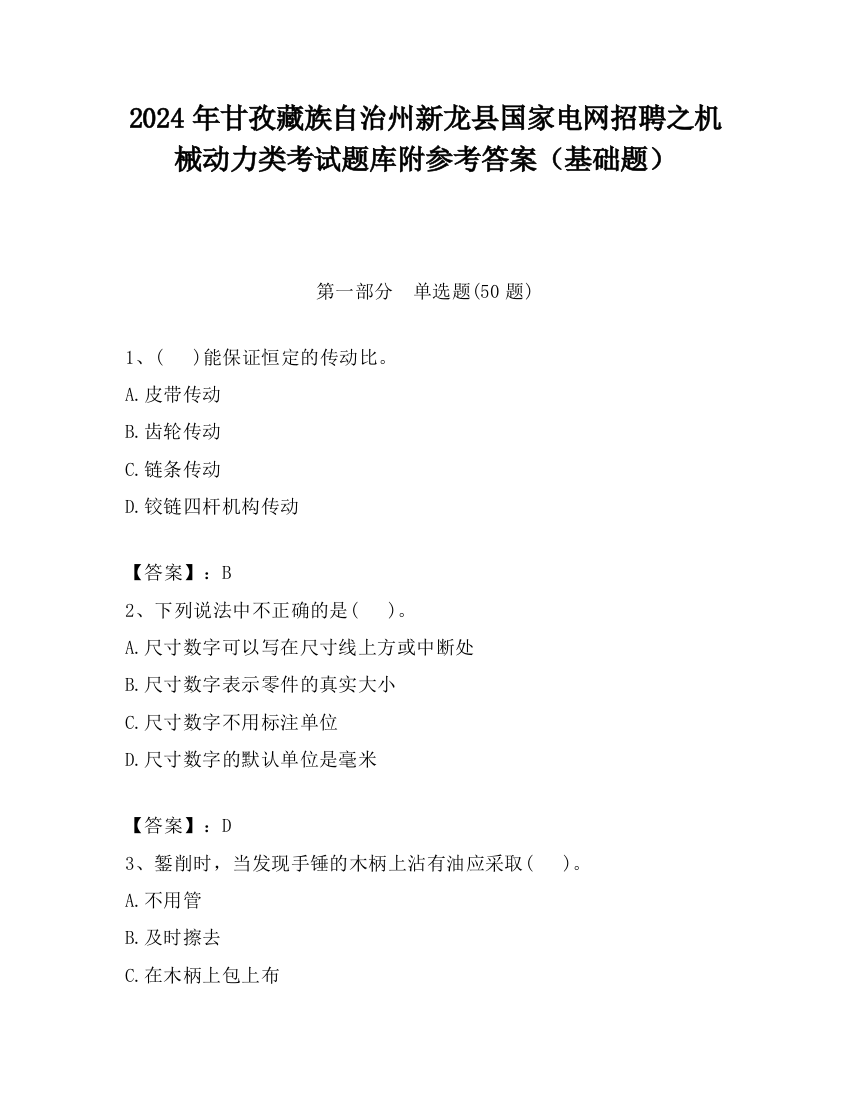 2024 年甘孜藏族自治州新龙县国家电网招聘之机械动力类考试题库附参考答案（基础题）

第一部分　单选题(50 题)

1、(　 )能保证恒定的传动比。

A.皮带传动

B.齿轮传动

C.链条传动

D.铰链四杆机构传动

【答案】：B

2、下列说法中不正确的是(　 )。

A.尺寸数字可以写在尺寸线上方或中断处

B.尺寸数字表示零件的真实大小

C.尺寸数字不用标注单位

D.尺寸数字的默认单位是毫米

【答案】：D

3、錾削时，当发现手锤的木柄上沾有油应采取(　 )。

A.不用管

B.及时擦去

C.在木柄上包上布